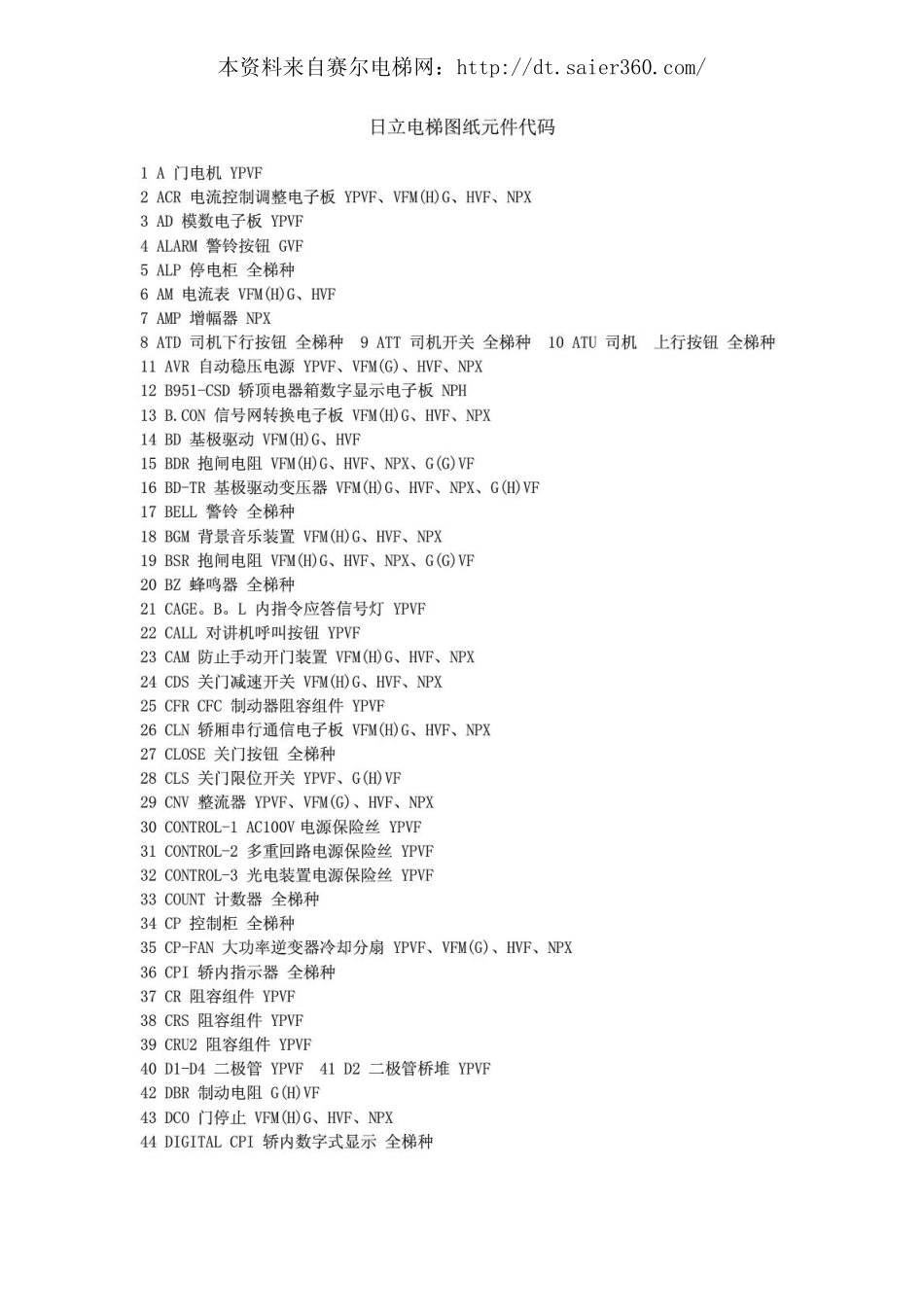 本资料来自赛尔电梯网：http://dt.saier360.com/

日立电梯图纸元件代码

1 A 门电机 YPVF
2 ACR 电流控制调整电子板 YPVF、VFM(H)G、HVF、NPX
3 AD 模数电子板 YPVF
4 ALARM 警铃按钮 GVF
5 ALP 停电柜 全梯种
6 AM 电流表 VFM(H)G、HVF
7 AMP 增幅器 NPX
8 ATD 司机下行按钮 全梯种 9 ATT 司机开关 全梯种 10 ATU 司机 上行按钮 全梯种
11 AVR 自动稳压电源 YPVF、VFM(G)、HVF、NPX
12 B951-CSD 轿顶电器箱数字显示电子板 NPH
13 B.CON 信号网转换电子板 VFM(H)G、HVF、NPX
14 BD 基极驱动 VFM(H)G、HVF
15 BDR 抱闸电阻 VFM(H)G、HVF、NPX、G(G)VF
16 BD-TR 基极驱动变压器 VFM(H)G、HVF、NPX、G(H)VF
17 BELL 警铃 全梯种
18 BGM 背景音乐装置 VFM(H)G、HVF、NPX
19 BSR 抱闸电阻 VFM(H)G、HVF、NPX、G(G)VF
20 BZ 蜂鸣器 全梯种
21 CAGE。B。L 内指令应答信号灯 YPVF
22 CALL 对讲机呼叫按钮 YPVF
23 CAM 防止手动开门装置 VFM(H)G、HVF、NPX
24 CDS 关门减速开关 VFM(H)G、HVF、NPX
25 CFR CFC 制动器阻容组件 YPVF
26 CLN 轿厢串行通信电子板 VFM(H)G、HVF、NPX
27 CLOSE 关门按钮 全梯种
28 CLS 关门限位开关 YPVF、G(H)VF
29 CNV 整流器 YPVF、VFM(G)、HVF、NPX
30 CONTROL-1 AC100V 电源保险丝 YPVF
31 CONTROL-2 多重回路电源保险丝 YPVF
32 CONTROL-3 光电装置电源保险丝 YPVF
33 COUNT 计数器 全梯种
34 CP 控制柜 全梯种
35 CP-FAN 大功率逆变器冷却分扇 YPVF、VFM(G)、HVF、NPX
36 CPI 轿内指示器 全梯种
37 CR 阻容组件 YPVF
38 CRS 阻容组件 YPVF
39 CRU2 阻容组件 YPVF
40 D1-D4 二极管 YPVF 41 D2 二极管桥堆 YPVF
42 DBR 制动电阻 G(H)VF
43 DCO 门停止 VFM(H)G、HVF、NPX
44 DIGITAL CPI 轿内数字式显示 全梯种